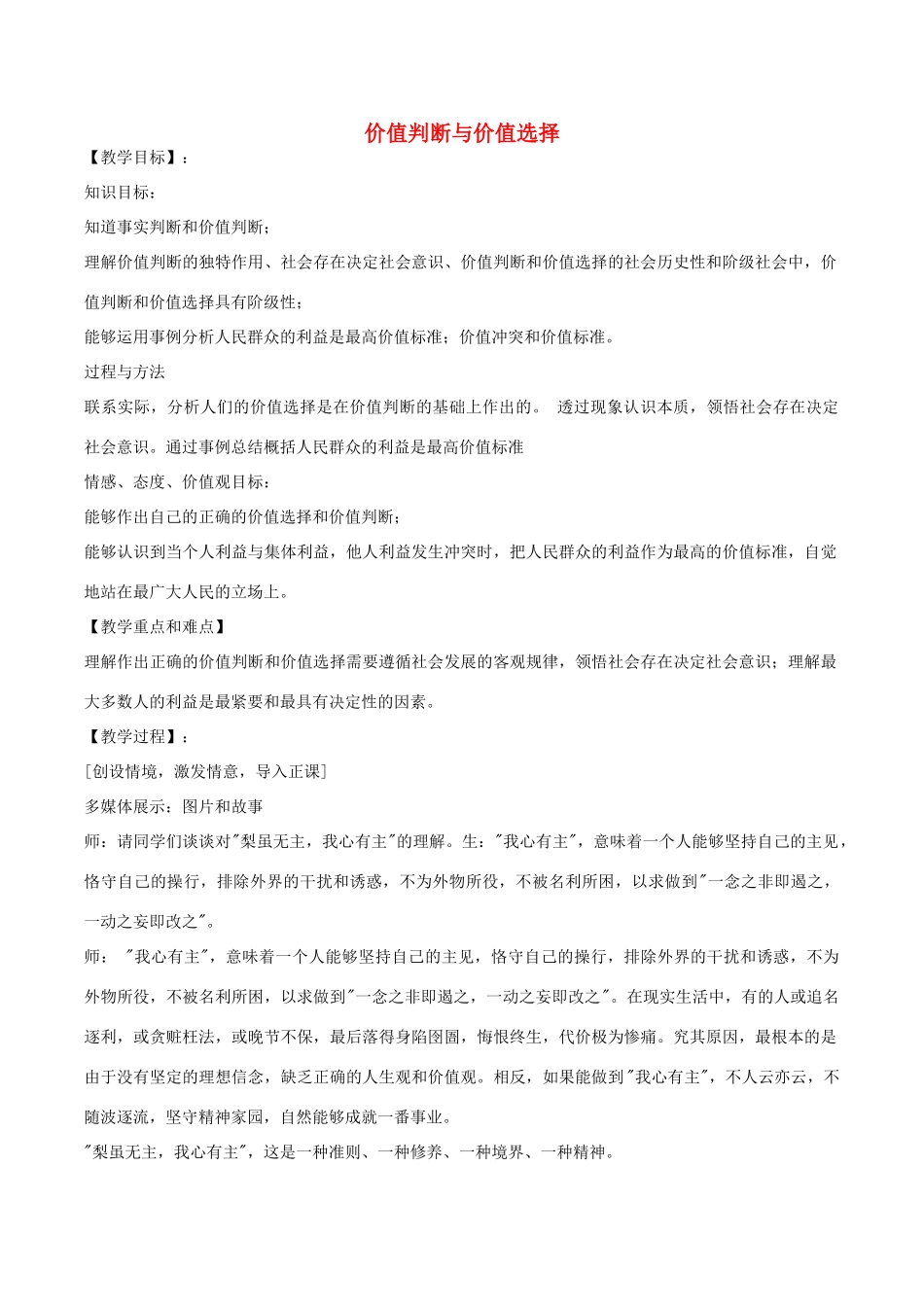 价值判断与价值选择

【教学目标】：

知识目标：

知道事实判断和价值判断；

理解价值判断的独特作用、社会存在决定社会意识、价值判断和价值选择的社会历史性和阶级社会中，价值判断和价值选择具有阶级性；

能够运用事例分析人民群众的利益是最高价值标准；价值冲突和价值标准。

过程与方法

联系实际，分析人们的价值选择是在价值判断的基础上作出的。 透过现象认识本质，领悟社会存在决定社会意识。通过事例总结概括人民群众的利益是最高价值标准

情感、态度、价值观目标：

能够作出自己的正确的价值选择和价值判断；

能够认识到当个人利益与集体利益，他人利益发生冲突时，把人民群众的利益作为最高的价值标准，自觉地站在最广大人民的立场上。

【教学重点和难点】

理解作出正确的价值判断和价值选择需要遵循社会发展的客观规律，领悟社会存在决定社会意识；理解最大多数人的利益是最紧要和最具有决定性的因素。

【教学过程】：

[创设情境，激发情意，导入正课]

多媒体展示：图片和故事

师：请同学们谈谈对"梨虽无主，我心有主"的理解。生："我心有主"，意味着一个人能够坚持自己的主见，恪守自己的操行，排除外界的干扰和诱惑，不为外物所役，不被名利所困，以求做到"一念之非即遏之，一动之妄即改之"。

师： "我心有主"，意味着一个人能够坚持自己的主见，恪守自己的操行，排除外界的干扰和诱惑，不为外物所役，不被名利所困，以求做到"一念之非即遏之，一动之妄即改之"。在现实生活中，有的人或追名逐利，或贪赃枉法，或晚节不保，最后落得身陷囹圄，悔恨终生，代价极为惨痛。究其原因，最根本的是由于没有坚定的理想信念，缺乏正确的人生观和价值观。相反，如果能做到"我心有主"，不人云亦云，不随波逐流，坚守精神家园，自然能够成就一番事业。

"梨虽无主，我心有主"，这是一种准则、一种修养、一种境界、一种精神。